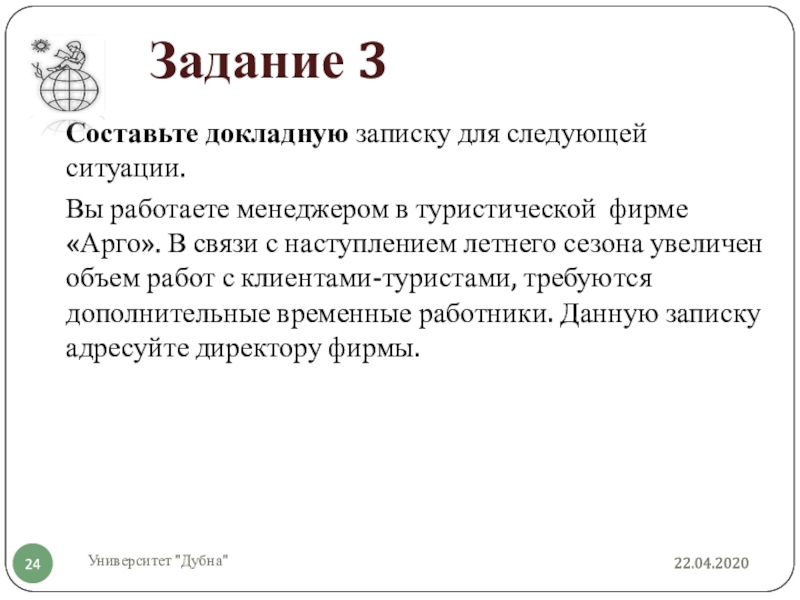 Задание 3

Составьте докладную записку для следующей ситуации.

Вы работаете менеджером в туристической фирме «Арго». В связи с наступлением летнего сезона увеличен объем работ с клиентами-туристами, требуются дополнительные временные работники. Данную записку адресуйте директору фирмы.

24

Университет "Дубна"

22.04.2020